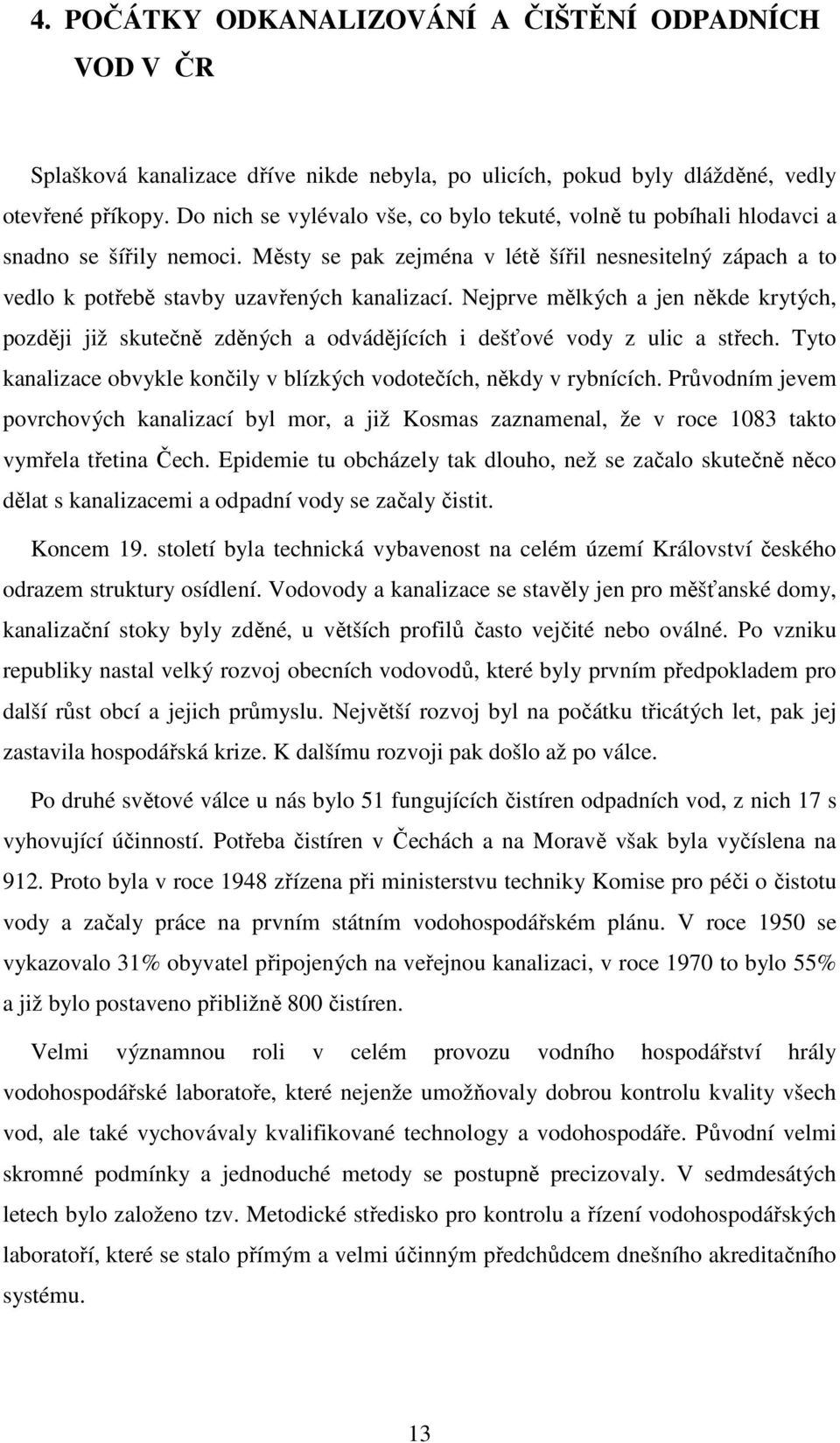 4. POČÁTKY ODKANALIZOVÁNÍ A ČIŠTĚNÍ ODPADNÍCH VOD V ČR

Splašková kanalizace dříve nikde nebyla, po ulicích, pokud byly dlážděné, vedly otevřené příkopy. Do nich se vylévalo vše, co bylo tekuté, volně tu pobíhali hlodavci a snadno se šířily nemoci. Městy se pak zejména v létě šířil nesnesitelný zápach a to vedlo k potřebě stavby uzavřených kanalizací. Nejprve mělkých a jen někde krytých, později již skutečně zděných a odvádějících i dešťové vody z ulic a střech. Tyto kanalizace obvykle končily v blízkých vodotečích, někdy v rybnících. Průvodním jevem povrchových kanalizací byl mor, a již Kosmas zaznamenal, že v roce 1083 takto vymřela třetina Čech. Epidemie tu obcházely tak dlouho, než se začalo skutečně něco dělat s kanalizacemi a odpadní vody se začaly čistit.

Koncem 19. století byla technická vybavenost na celém území Království českého odrazem struktury osídlení. Vodovody a kanalizace se stavěly jen pro měšťanské domy, kanalizační stoky byly zděné, u větších profilů často vejčité nebo oválné. Po vzniku republiky nastal velký rozvoj obecních vodovodů, které byly prvním předpokladem pro další růst obcí a jejich průmyslu. Největší rozvoj byl na počátku třicátých let, pak jej zastavila hospodářská krize. K dalšímu rozvoji pak došlo až po válce.

Po druhé světové válce u nás bylo 51 fungujících čistíren odpadních vod, z nich 17 s vyhovující účinností. Potřeba čistíren v Čechách a na Moravě však byla vyčíslena na 912. Proto byla v roce 1948 zřízena při ministerstvu techniky Komise pro péči o čistotu vody a začaly práce na prvním státním vodohospodářském plánu. V roce 1950 se vykazovalo 31% obyvatel připojených na veřejnou kanalizaci, v roce 1970 to bylo 55% a již bylo postaveno přibližně 800 čistíren.

Velmi významnou roli v celém provozu vodního hospodářství hrály vodohospodářské laboratoře, které nejenže umožňovaly dobrou kontrolu kvality všech vod, ale také vychovávaly kvalifikované technology a vodohospodáře. Původní velmi skromné podmínky a jednoduché metody se postupně precizovaly. V sedmdesátých letech bylo založeno tzv. Metodické středisko pro kontrolu a řízení vodohospodářských laboratoří, které se stalo přímým a velmi účinným předchůdcem dnešního akreditačního systému.

13